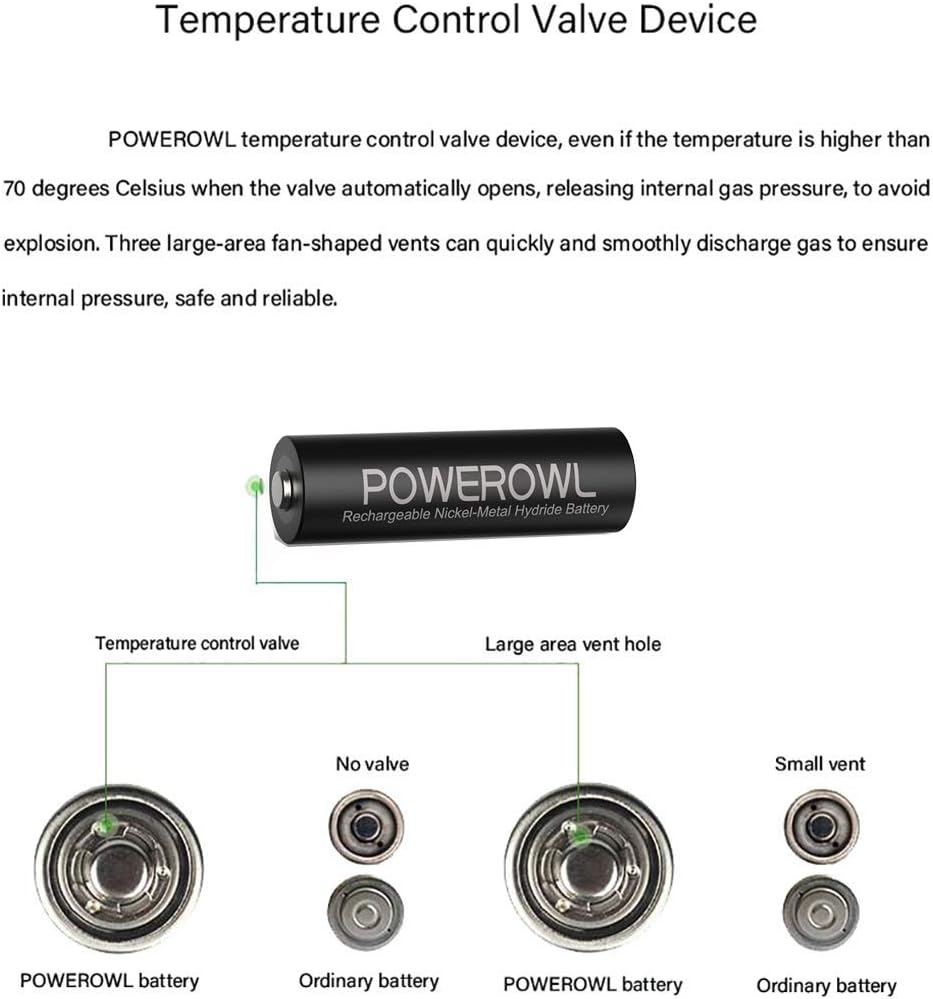 Temperature Control Valve Device

POWEROWL temperature control valve device, even if the temperature is higher than 70 degrees Celsius when the valve automatically opens, releasing internal gas pressure, to avoid explosion. Three large-area fan-shaped vents can quickly and smoothly discharge gas to ensure internal pressure, safe and reliable.

POWEROWL
Rechargeable Nickel-Metal Hydride Battery

Temperature control valve

Large area vent hole

No valve

Small vent

POWEROWL battery

Ordinary battery

POWEROWL battery

Ordinary battery